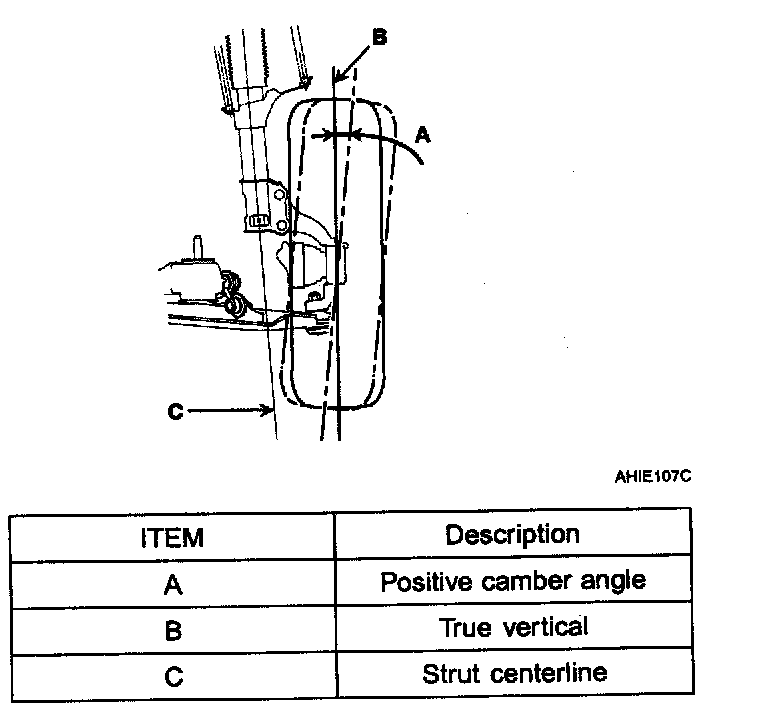 B

A

C

AHIE107C

| ITEM | Description |
|---|---|
| A | Positive camber angle |
| B | True vertical |
| C | Strut centerline |